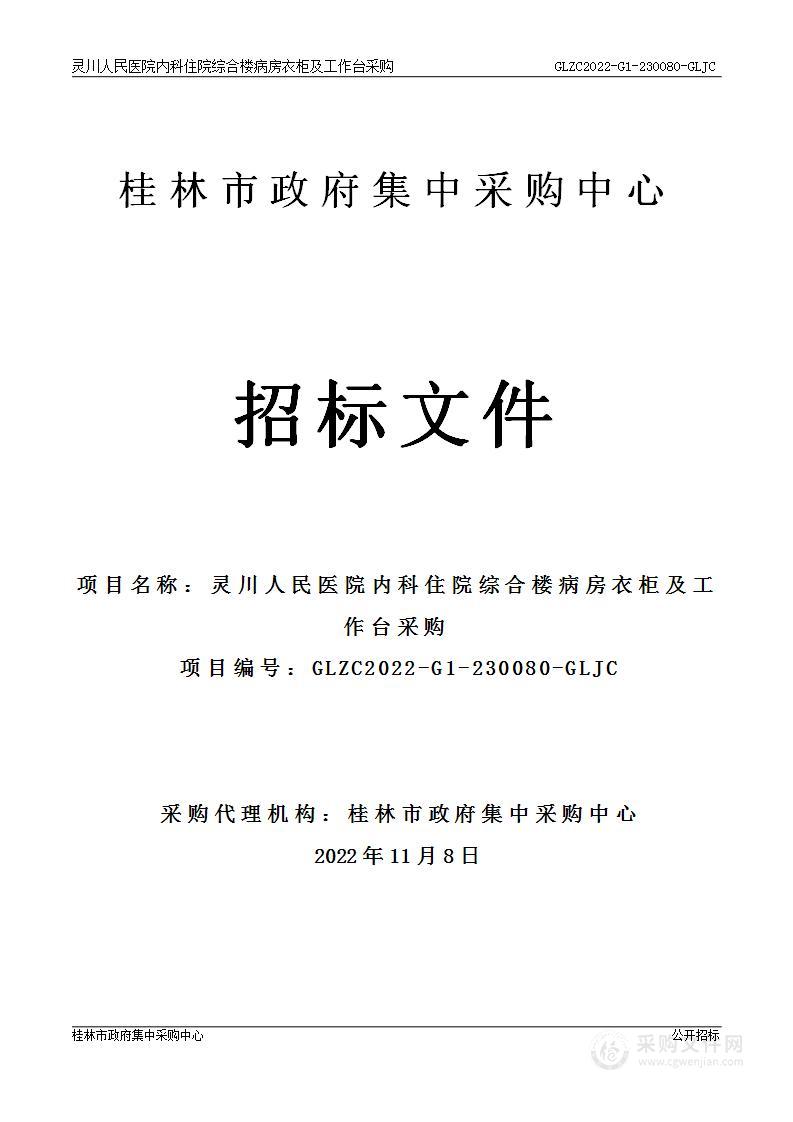 灵川人民医院内科住院综合楼病房衣柜及工作台采购 GLZC2022-G1-230080-GLJC

桂林市政府集中采购中心

招标文件

项目名称：灵川人民医院内科住院综合楼病房衣柜及工作台采购

项目编号：GLZC2022-G1-230080-GLJC

采购代理机构：桂林市政府集中采购中心

2022年11月8日

桂林市政府集中采购中心 公开招标

采购文件网
www.cgwenjian.com